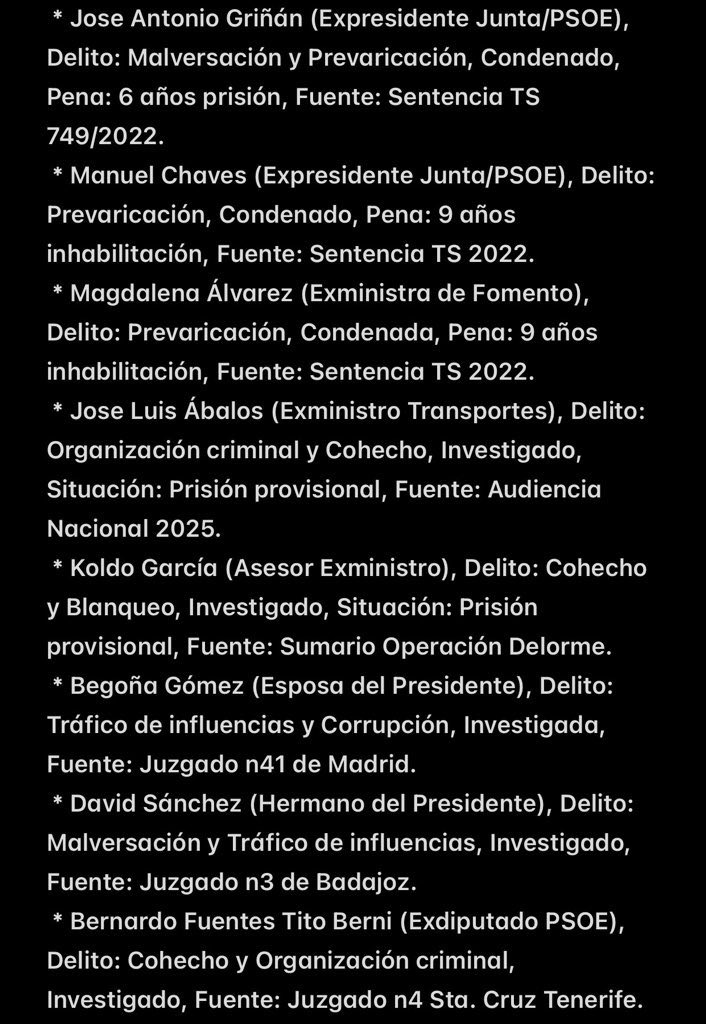 * Jose Antonio Griñán (Expresidente Junta/PSOE), Delito: Malversación y Prevaricación, Condenado, Pena: 6 años prisión, Fuente: Sentencia TS 749/2022.
* Manuel Chaves (Expresidente Junta/PSOE), Delito: Prevaricación, Condenado, Pena: 9 años inhabilitación, Fuente: Sentencia TS 2022.
* Magdalena Álvarez (Exministra de Fomento), Delito: Prevaricación, Condenada, Pena: 9 años inhabilitación, Fuente: Sentencia TS 2022.
* Jose Luis Ábalos (Exministro Transportes), Delito: Organización criminal y Cohecho, Investigado, Situación: Prisión provisional, Fuente: Audiencia Nacional 2025.
* Koldo García (Asesor Exministro), Delito: Cohecho y Blanqueo, Investigado, Situación: Prisión provisional, Fuente: Sumario Operación Delorme.
* Begoña Gómez (Esposa del Presidente), Delito: Tráfico de influencias y Corrupción, Investigada, Fuente: Juzgado n41 de Madrid.
* David Sánchez (Hermano del Presidente), Delito: Malversación y Tráfico de influencias, Investigado, Fuente: Juzgado n3 de Badajoz.
* Bernardo Fuentes Tito Berni (Exdiputado PSOE), Delito: Cohecho y Organización criminal, Investigado, Fuente: Juzgado n4 Sta. Cruz Tenerife.